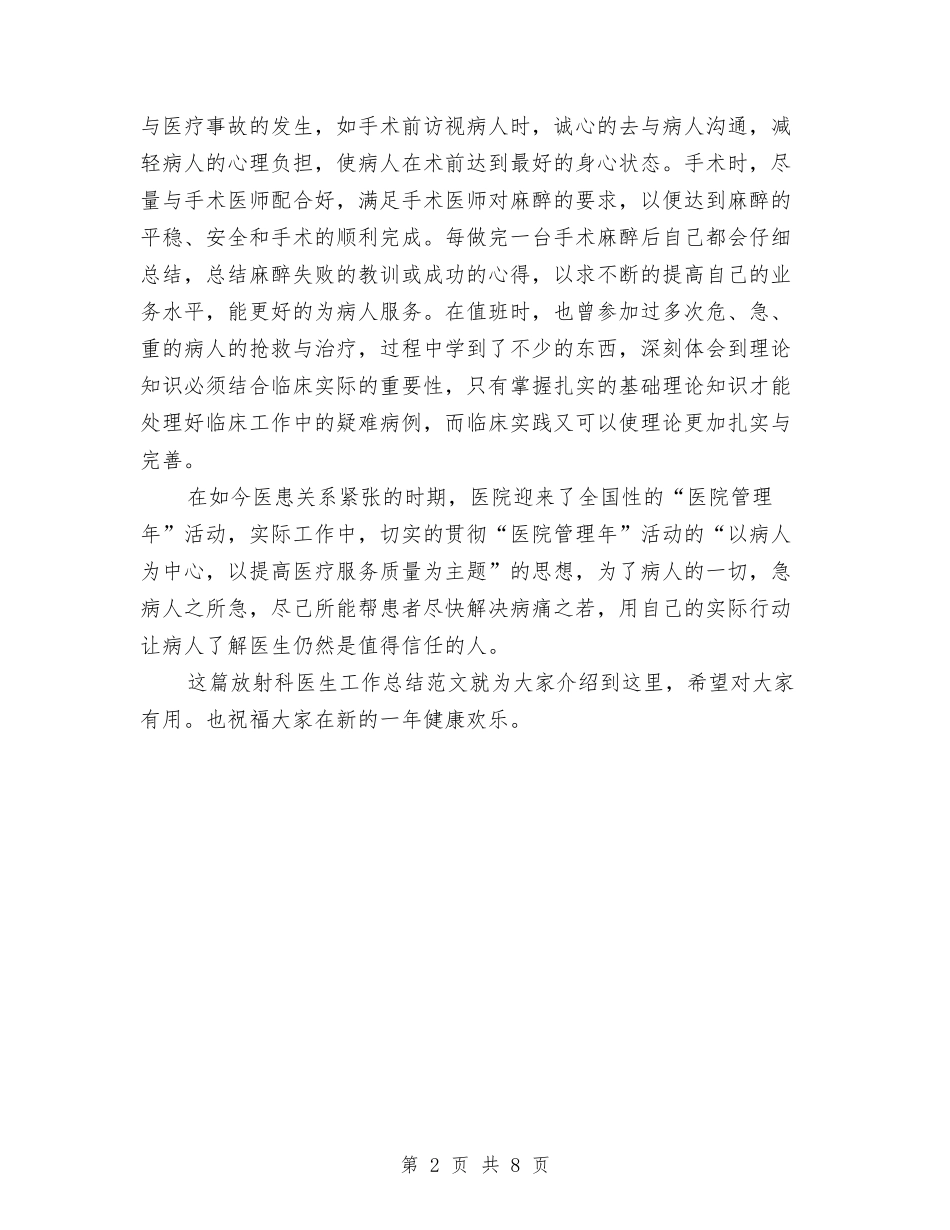 与医疗事故的发生，如手术前访视病人时，诚心的去与病人沟通，减轻病人的心理负担，使病人在术前达到最好的身心状态。手术时，尽量与手术医师配合好，满足手术医师对麻醉的要求，以便达到麻醉的平稳、安全和手术的顺利完成。每做完一台手术麻醉后自己都会仔细总结，总结麻醉失败的教训或成功的心得，以求不断的提高自己的业务水平，能更好的为病人服务。在值班时，也曾参加过多次危、急、重的病人的抢救与治疗，过程中学到了不少的东西，深刻体会到理论知识必须结合临床实际的重要性，只有掌握扎实的基础理论知识才能处理好临床工作中的疑难病例，而临床实践又可以使理论更加扎实与完善。

在如今医患关系紧张的时期，医院迎来了全国性的“医院管理年”活动，实际工作中，切实的贯彻“医院管理年”活动的“以病人为中心，以提高医疗服务质量为主题”的思想，为了病人的一切，急病人之所急，尽己所能帮患者尽快解决病痛之若，用自己的实际行动让病人了解医生仍然是值得信任的人。

这篇放射科医生工作总结范文就为大家介绍到这里，希望对大家有用。也祝福大家在新的一年健康欢乐。

第 2 页 共 8 页